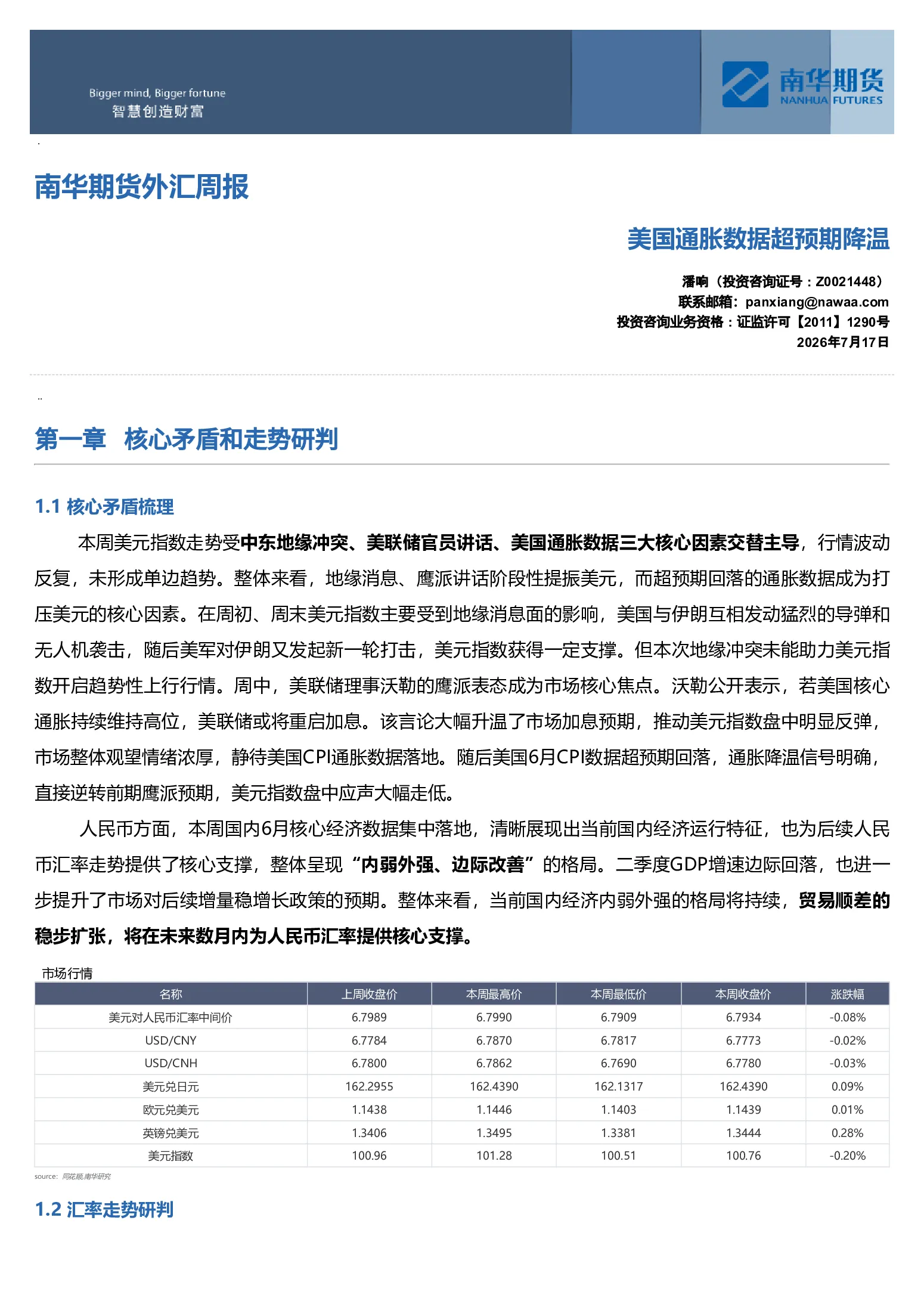 Bigger mind, Bigger fortune
智慧创造财富

南华期货
NANHUA FUTURES

南华期货外汇周报

美国通胀数据超预期降温

潘响（投资咨询证号：Z0021448）
联系邮箱：panxiang@nawaa.com
投资咨询业务资格：证监许可【2011】1290号
2026年7月17日

第一章 核心矛盾和走势研判

1.1 核心矛盾梳理

本周美元指数走势受中东地缘冲突、美联储官员讲话、美国通胀数据三大核心因素交替主导，行情波动反复，未形成单边趋势。整体来看，地缘消息、鹰派讲话阶段性提振美元，而超预期回落的通胀数据成为打压美元的核心因素。在周初、周末美元指数主要受到地缘消息面的影响，美国与伊朗互相发动猛烈的导弹和无人机袭击，随后美军对伊朗又发起新一轮打击，美元指数获得一定支撑。但本次地缘冲突未能助力美元指数开启趋势性上行行情。周中，美联储理事沃勒的鹰派表态成为市场核心焦点。沃勒公开表示，若美国核心通胀持续维持高位，美联储或将重启加息。该言论大幅升温了市场加息预期，推动美元指数盘中明显反弹，市场整体观望情绪浓厚，静待美国CPI通胀数据落地。随后美国6月CPI数据超预期回落，通胀降温信号明确，直接逆转前期鹰派预期，美元指数盘中应声大幅走低。

人民币方面，本周国内6月核心经济数据集中落地，清晰展现出当前国内经济运行特征，也为后续人民币汇率走势提供了核心支撑，整体呈现“内弱外强、边际改善”的格局。二季度GDP增速边际回落，也进一步提升了市场对后续增量稳增长政策的预期。整体来看，当前国内经济内弱外强的格局将持续，贸易顺差的稳步扩张，将在未来数月内为人民币汇率提供核心支撑。

市场行情

| 名称 | 上周收盘价 | 本周最高价 | 本周最低价 | 本周收盘价 | 涨跌幅 |
|---|---|---|---|---|---|
| 美元对人民币汇率中间价 | 6.7989 | 6.7990 | 6.7909 | 6.7934 | -0.08% |
| USD/CNY | 6.7784 | 6.7870 | 6.7817 | 6.7773 | -0.02% |
| USD/CNH | 6.7800 | 6.7862 | 6.7690 | 6.7780 | -0.03% |
| 美元兑日元 | 162.2955 | 162.4390 | 162.1317 | 162.4390 | 0.09% |
| 欧元兑美元 | 1.1438 | 1.1446 | 1.1403 | 1.1439 | 0.01% |
| 英镑兑美元 | 1.3406 | 1.3495 | 1.3381 | 1.3444 | 0.28% |
| 美元指数 | 100.96 | 101.28 | 100.51 | 100.76 | -0.20% |

source: 同花顺,南华研究

1.2 汇率走势研判